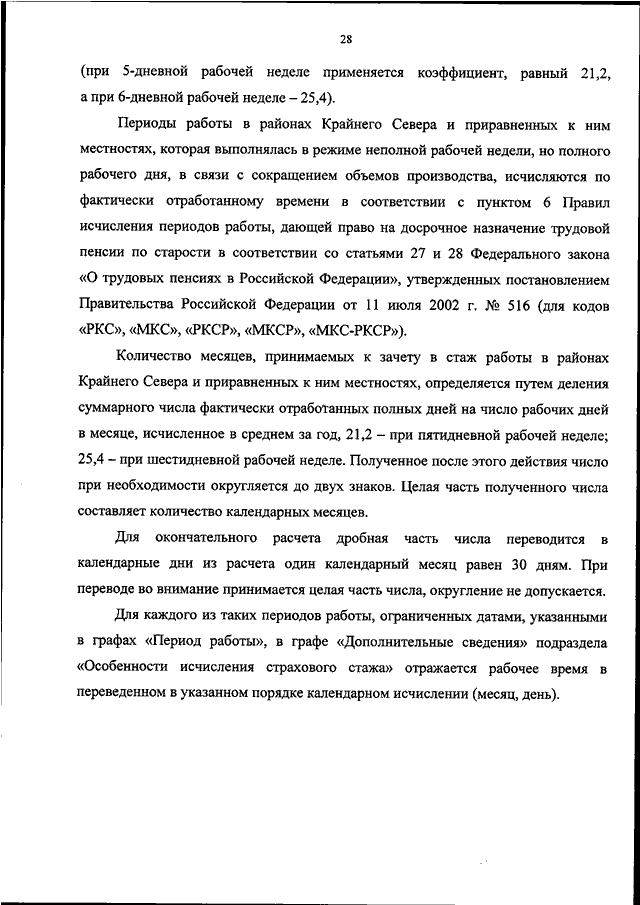 28

(при 5-дневной рабочей неделе применяется коэффициент, равный 21,2, а при 6-дневной рабочей неделе – 25,4).

Периоды работы в районах Крайнего Севера и приравненных к ним местностях, которая выполнялась в режиме неполной рабочей недели, но полного рабочего дня, в связи с сокращением объемов производства, исчисляются по фактически отработанному времени в соответствии с пунктом 6 Правил исчисления периодов работы, дающей право на досрочное назначение трудовой пенсии по старости в соответствии со статьями 27 и 28 Федерального закона «О трудовых пенсиях в Российской Федерации», утвержденных постановлением Правительства Российской Федерации от 11 июля 2002 г. № 516 (для кодов «РКС», «МКС», «РКСР», «МКСР», «МКС-РКСР»).

Количество месяцев, принимаемых к зачету в стаж работы в районах Крайнего Севера и приравненных к ним местностях, определяется путем деления суммарного числа фактически отработанных полных дней на число рабочих дней в месяце, исчисленное в среднем за год, 21,2 – при пятидневной рабочей неделе; 25,4 – при шестидневной рабочей неделе. Полученное после этого действия число при необходимости округляется до двух знаков. Целая часть полученного числа составляет количество календарных месяцев.

Для окончательного расчета дробная часть числа переводится в календарные дни из расчета один календарный месяц равен 30 дням. При переводе во внимание принимается целая часть числа, округление не допускается.

Для каждого из таких периодов работы, ограниченных датами, указанными в графах «Период работы», в графе «Дополнительные сведения» подраздела «Особенности исчисления страхового стажа» отражается рабочее время в переведенном в указанном порядке календарном исчислении (месяц, день).